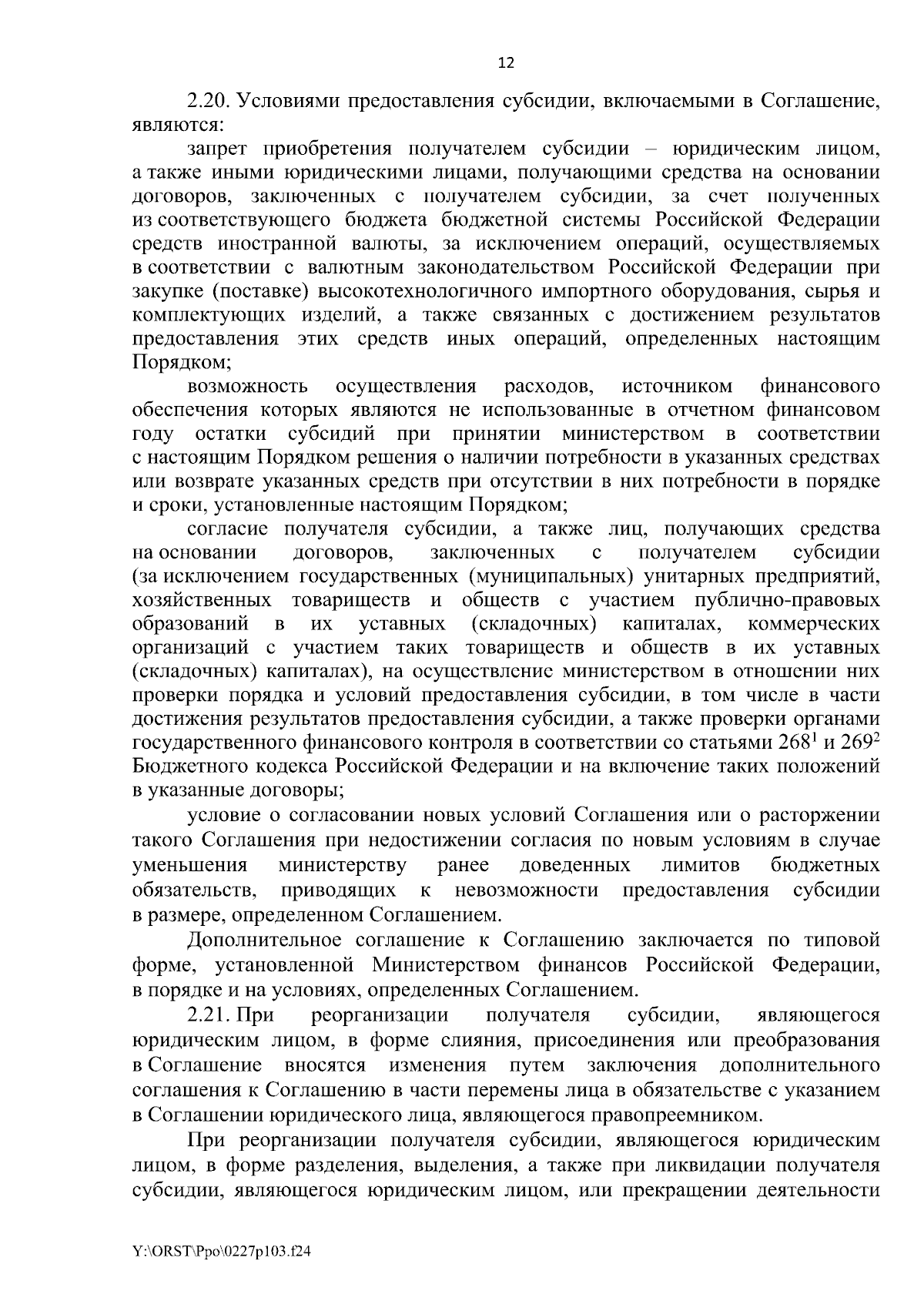 12

2.20. Условиями предоставления субсидии, включаемыми в Соглашение, являются:

запрет приобретения получателем субсидии – юридическим лицом, а также иными юридическими лицами, получающими средства на основании договоров, заключенных с получателем субсидии, за счет полученных из соответствующего бюджета бюджетной системы Российской Федерации средств иностранной валюты, за исключением операций, осуществляемых в соответствии с валютным законодательством Российской Федерации при закупке (поставке) высокотехнологичного импортного оборудования, сырья и комплектующих изделий, а также связанных с достижением результатов предоставления этих средств иных операций, определенных настоящим Порядком;

возможность осуществления расходов, источником финансового обеспечения которых являются не использованные в отчетном финансовом году остатки субсидий при принятии министерством в соответствии с настоящим Порядком решения о наличии потребности в указанных средствах или возврате указанных средств при отсутствии в них потребности в порядке и сроки, установленные настоящим Порядком;

согласие получателя субсидии, а также лиц, получающих средства на основании договоров, заключенных с получателем субсидии (за исключением государственных (муниципальных) унитарных предприятий, хозяйственных товариществ и обществ с участием публично-правовых образований в их уставных (складочных) капиталах, коммерческих организаций с участием таких товариществ и обществ в их уставных (складочных) капиталах), на осуществление министерством в отношении них проверки порядка и условий предоставления субсидии, в том числе в части достижения результатов предоставления субсидии, а также проверки органами государственного финансового контроля в соответствии со статьями $268^1$ и $269^2$ Бюджетного кодекса Российской Федерации и на включение таких положений в указанные договоры;

условие о согласовании новых условий Соглашения или о расторжении такого Соглашения при недостижении согласия по новым условиям в случае уменьшения министерству ранее доведенных лимитов бюджетных обязательств, приводящих к невозможности предоставления субсидии в размере, определенном Соглашением.

Дополнительное соглашение к Соглашению заключается по типовой форме, установленной Министерством финансов Российской Федерации, в порядке и на условиях, определенных Соглашением.

2.21. При реорганизации получателя субсидии, являющегося юридическим лицом, в форме слияния, присоединения или преобразования в Соглашение вносятся изменения путем заключения дополнительного соглашения к Соглашению в части перемены лица в обязательстве с указанием в Соглашении юридического лица, являющегося правопреемником.

При реорганизации получателя субсидии, являющегося юридическим лицом, в форме разделения, выделения, а также при ликвидации получателя субсидии, являющегося юридическим лицом, или прекращении деятельности

Y:\ORST\Ppo\0227p103.f24